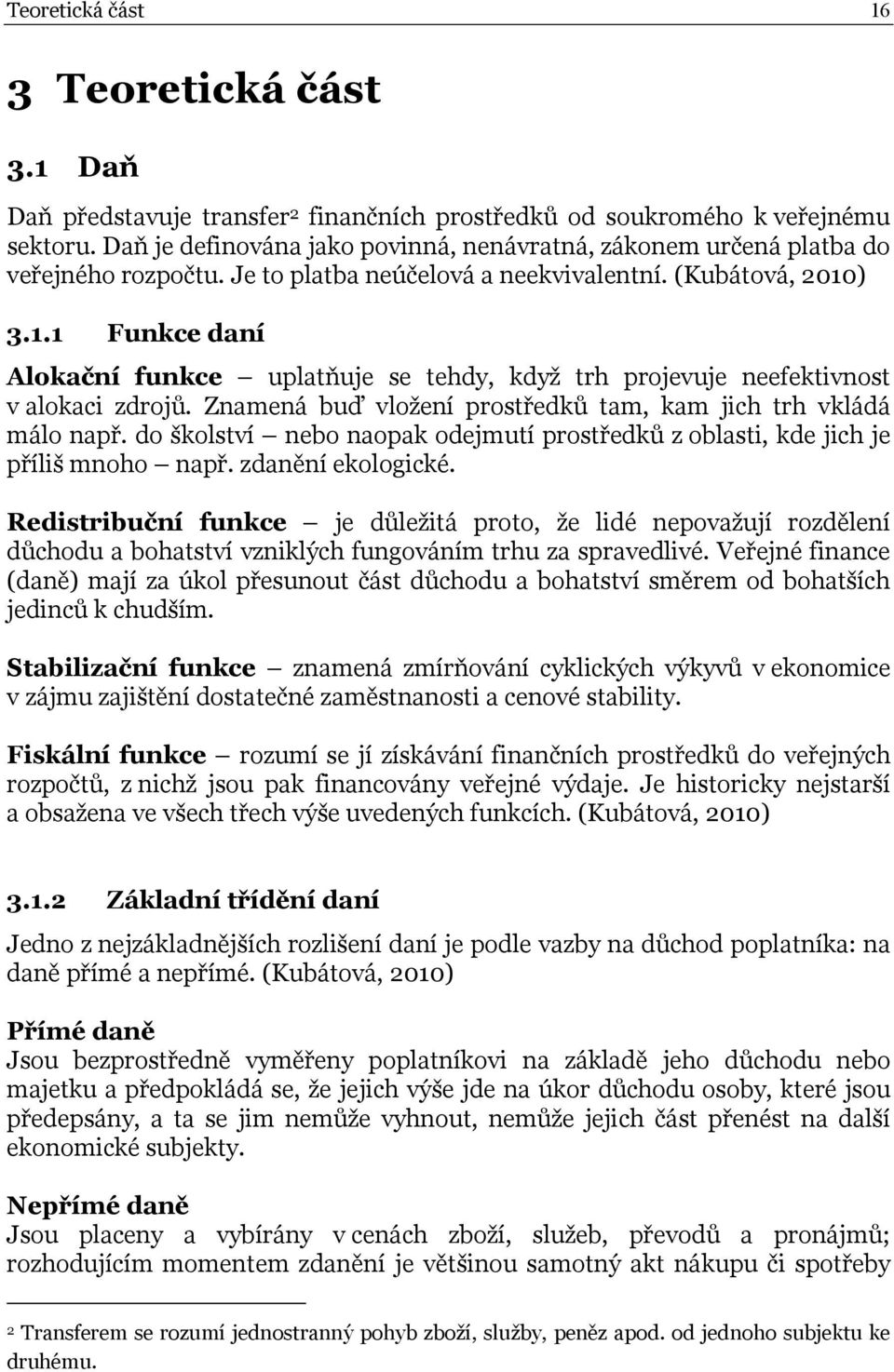 Teoretická část 16

3 Teoretická část

3.1 Daň

Daň představuje transfer$^2$ finančních prostředků od soukromého k veřejnému sektoru. Daň je definována jako povinná, nenávratná, zákonem určená platba do veřejného rozpočtu. Je to platba neúčelová a neekvivalentní. (Kubátová, 2010)

3.1.1 Funkce daní

Alokační funkce – uplatňuje se tehdy, když trh projevuje neefektivnost v alokaci zdrojů. Znamená buď vložení prostředků tam, kam jich trh vkládá málo např. do školství – nebo naopak odejmutí prostředků z oblasti, kde jich je příliš mnoho – např. zdanění ekologické.

Redistribuční funkce – je důležitá proto, že lidé nepovažují rozdělení důchodu a bohatství vzniklých fungováním trhu za spravedlivé. Veřejné finance (daně) mají za úkol přesunout část důchodu a bohatství směrem od bohatších jedinců k chudším.

Stabilizační funkce – znamená zmírňování cyklických výkyvů v ekonomice v zájmu zajištění dostatečné zaměstnanosti a cenové stability.

Fiskální funkce – rozumí se jí získávání finančních prostředků do veřejných rozpočtů, z nichž jsou pak financovány veřejné výdaje. Je historicky nejstarší a obsažena ve všech třech výše uvedených funkcích. (Kubátová, 2010)

3.1.2 Základní třídění daní

Jedno z nejzákladnějších rozlišení daní je podle vazby na důchod poplatníka: na daně přímé a nepřímé. (Kubátová, 2010)

Přímé daně
Jsou bezprostředně vyměřeny poplatníkovi na základě jeho důchodu nebo majetku a předpokládá se, že jejich výše jde na úkor důchodu osoby, které jsou předepsány, a ta se jim nemůže vyhnout, nemůže jejich část přenést na další ekonomické subjekty.

Nepřímé daně
Jsou placeny a vybírány v cenách zboží, služeb, převodů a pronájmů; rozhodujícím momentem zdanění je většinou samotný akt nákupu či spotřeby

$^2$ Transferem se rozumí jednostranný pohyb zboží, služby, peněz apod. od jednoho subjektu ke druhému.